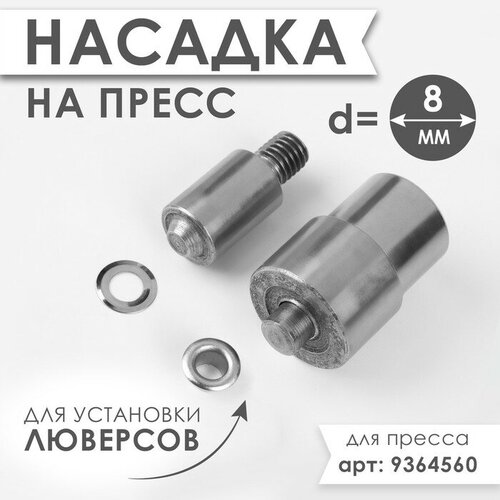 НАСАДКА
НА ПРЕСС

d= 8 мм

ДЛЯ УСТАНОВКИ
ЛЮВЕРСОВ

для пресса
арт: 9364560